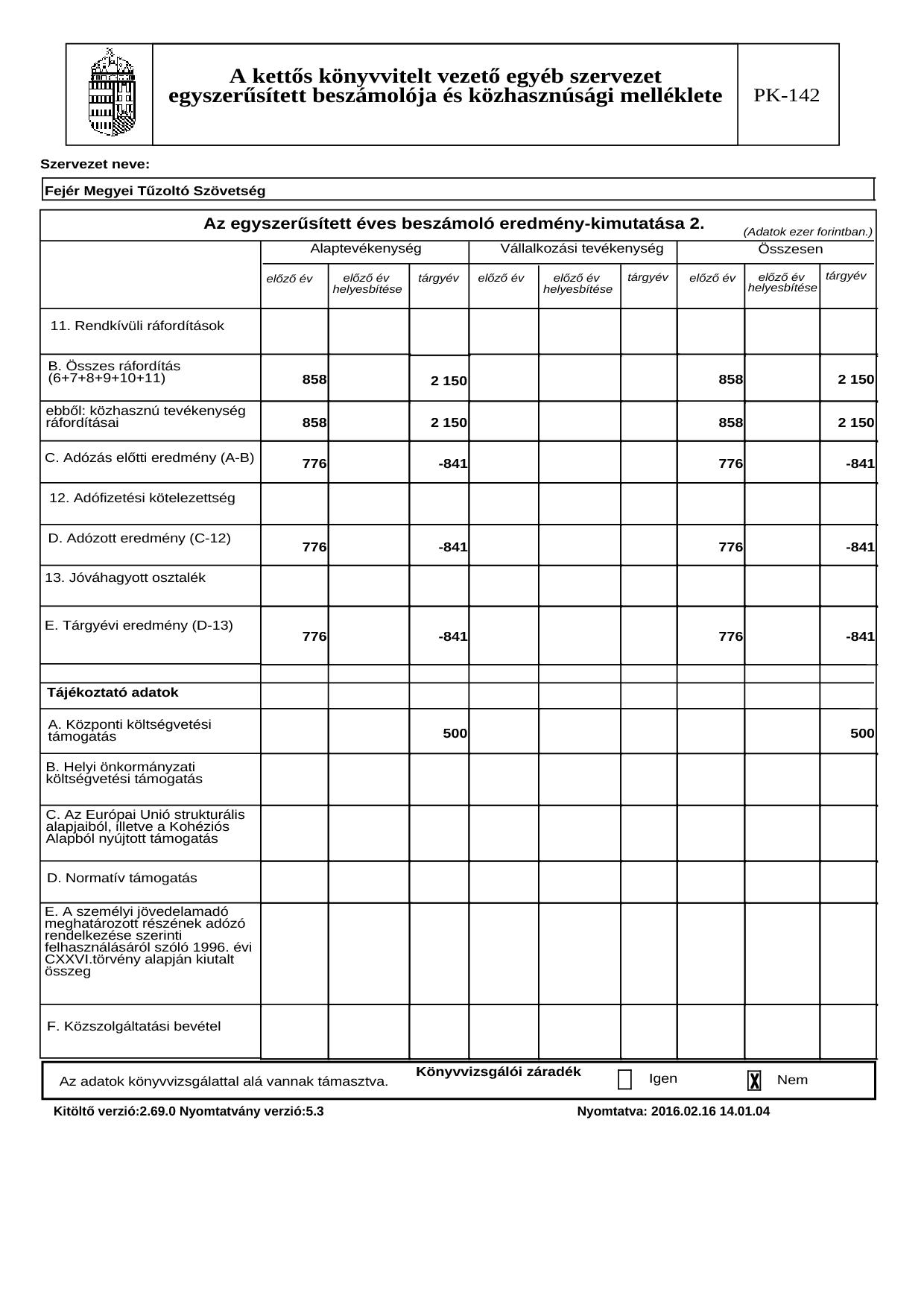 A kettős könyvvitelt vezető egyéb szervezet egyszerűsített beszámolója és közhasznúsági melléklete

PK-142

Szervezet neve:

Fejér Megyei Tűzoltó Szövetség

Az egyszerűsített éves beszámoló eredmény-kimutatása 2.

(Adatok ezer forintban.)

| | Alaptevékenység | | | Vállalkozási tevékenység | | | Összesen | | |
|---|---|---|---|---|---|---|---|---|---|
| | előző év | előző év helyesbítése | tárgyév | előző év | előző év helyesbítése | tárgyév | előző év | előző év helyesbítése | tárgyév |
| 11. Rendkívüli ráfordítások | | | | | | | | | |
| B. Összes ráfordítás (6+7+8+9+10+11) | 858 | | 2 150 | | | | 858 | | 2 150 |
| ebből: közhasznú tevékenység ráfordításai | 858 | | 2 150 | | | | 858 | | 2 150 |
| C. Adózás előtti eredmény (A-B) | 776 | | -841 | | | | 776 | | -841 |
| 12. Adófizetési kötelezettség | | | | | | | | | |
| D. Adózott eredmény (C-12) | 776 | | -841 | | | | 776 | | -841 |
| 13. Jóváhagyott osztalék | | | | | | | | | |
| E. Tárgyévi eredmény (D-13) | 776 | | -841 | | | | 776 | | -841 |
| | | | | | | | | | |
| Tájékoztató adatok | | | | | | | | | |
| A. Központi költségvetési támogatás | | | 500 | | | | | | 500 |
| B. Helyi önkormányzati költségvetési támogatás | | | | | | | | | |
| C. Az Európai Unió strukturális alapjaiból, illetve a Kohéziós Alapból nyújtott támogatás | | | | | | | | | |
| D. Normatív támogatás | | | | | | | | | |
| E. A személyi jövedelamadó meghatározott részének adózó rendelkezése szerinti felhasználásáról szóló 1996. évi CXXVI.törvény alapján kiutalt összeg | | | | | | | | | |
| F. Közszolgáltatási bevétel | | | | | | | | | |

Könyvvizsgálói záradék
Az adatok könyvvizsgálattal alá vannak támasztva. Igen X Nem

Kitöltő verzió:2.69.0 Nyomtatvány verzió:5.3

Nyomtatva: 2016.02.16 14.01.04